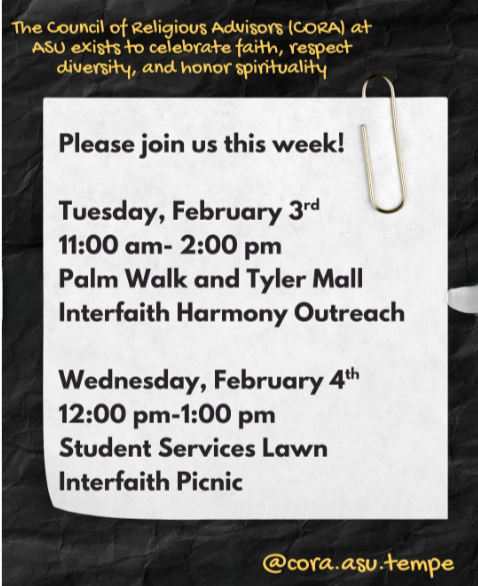 The Council of Religious Advisors (CORA) at ASU exists to celebrate faith, respect diversity, and honor spirituality

Please join us this week!

Tuesday, February 3rd
11:00 am- 2:00 pm
Palm Walk and Tyler Mall
Interfaith Harmony Outreach

Wednesday, February 4th
12:00 pm-1:00 pm
Student Services Lawn
Interfaith Picnic

@cora.asu.tempe